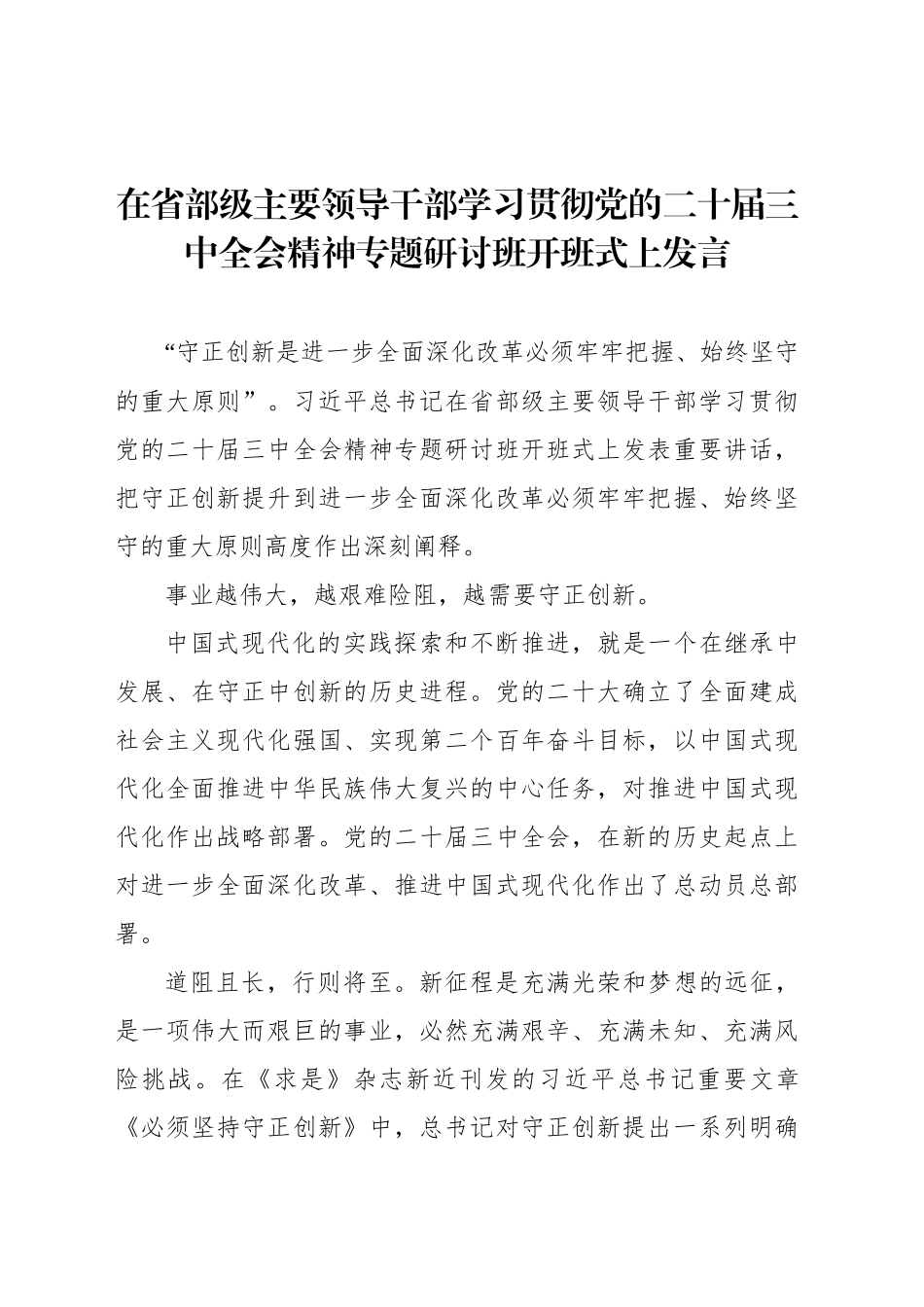 在省部级主要领导干部学习贯彻党的二十届三中全会精神专题研讨班开班式上发言

“守正创新是进一步全面深化改革必须牢牢把握、始终坚守的重大原则”。习近平总书记在省部级主要领导干部学习贯彻党的二十届三中全会精神专题研讨班开班式上发表重要讲话，把守正创新提升到进一步全面深化改革必须牢牢把握、始终坚守的重大原则高度作出深刻阐释。

事业越伟大，越艰难险阻，越需要守正创新。

中国式现代化的实践探索和不断推进，就是一个在继承中发展、在守正中创新的历史进程。党的二十大确立了全面建成社会主义现代化强国、实现第二个百年奋斗目标，以中国式现代化全面推进中华民族伟大复兴的中心任务，对推进中国式现代化作出战略部署。党的二十届三中全会，在新的历史起点上对进一步全面深化改革、推进中国式现代化作出了总动员总部署。

道阻且长，行则将至。新征程是充满光荣和梦想的远征，是一项伟大而艰巨的事业，必然充满艰辛、充满未知、充满风险挑战。在《求是》杂志新近刊发的习近平总书记重要文章《必须坚持守正创新》中，总书记对守正创新提出一系列明确